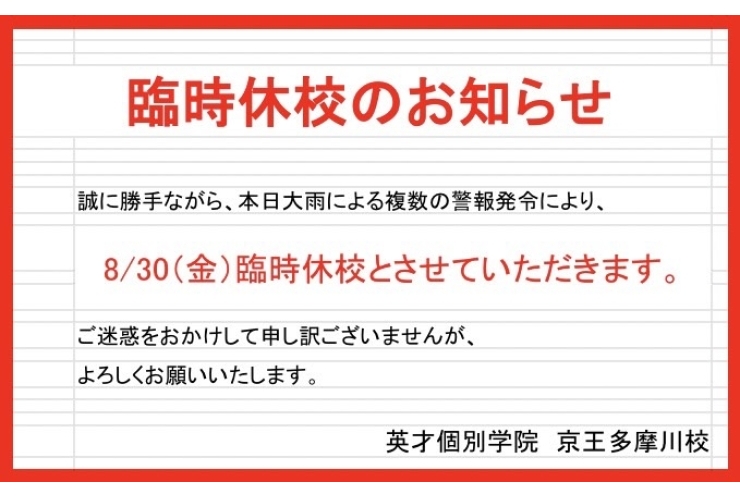 臨時休校のお知らせ

誠に勝手ながら、本日大雨による複数の警報発令により、

8/30（金）臨時休校とさせていただきます。

ご迷惑をおかけして申し訳ございませんが、
よろしくお願いいたします。

英才個別学院　京王多摩川校